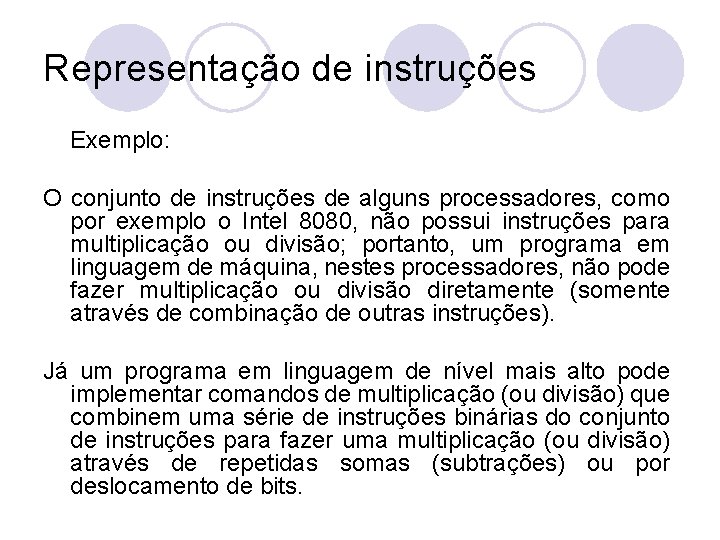 Representação de instruções

Exemplo:

O conjunto de instruções de alguns processadores, como por exemplo o Intel 8080, não possui instruções para multiplicação ou divisão; portanto, um programa em linguagem de máquina, nestes processadores, não pode fazer multiplicação ou divisão diretamente (somente através de combinação de outras instruções).

Já um programa em linguagem de nível mais alto pode implementar comandos de multiplicação (ou divisão) que combinem uma série de instruções binárias do conjunto de instruções para fazer uma multiplicação (ou divisão) através de repetidas somas (subtrações) ou por deslocamento de bits.